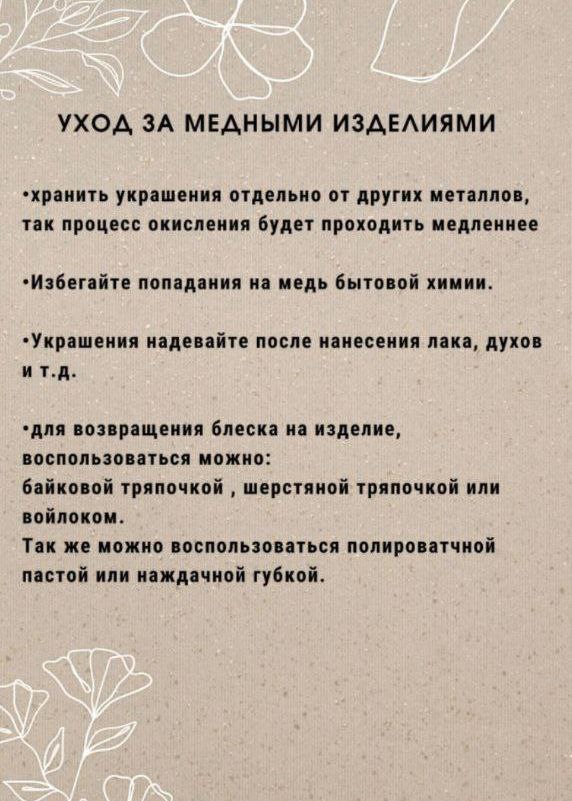 УХОД ЗА МЕДНЫМИ ИЗДЕЛИЯМИ

•хранить украшения отдельно от других металлов, так процесс окисления будет проходить медленнее

•Избегайте попадания на медь бытовой химии.

•Украшения надевайте после нанесения лака, духов и т.д.

•для возвращения блеска на изделие, воспользоваться можно:
байковой тряпочкой , шерстяной тряпочкой или войлоком.
Так же можно воспользоваться полироватчной пастой или наждачной губкой.